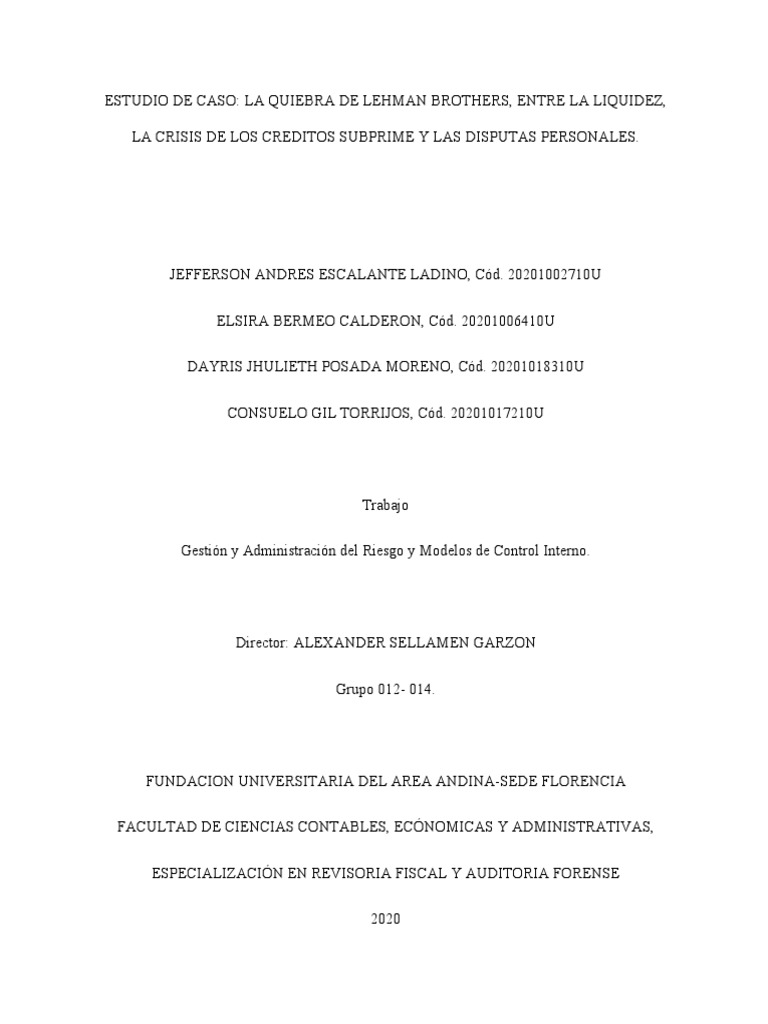 ESTUDIO DE CASO: LA QUIEBRA DE LEHMAN BROTHERS, ENTRE LA LIQUIDEZ, LA CRISIS DE LOS CREDITOS SUBPRIME Y LAS DISPUTAS PERSONALES.

JEFFERSON ANDRES ESCALANTE LADINO, Cód. 20201002710U

ELSIRA BERMEO CALDERON, Cód. 20201006410U

DAYRIS JHULIETH POSADA MORENO, Cód. 20201018310U

CONSUELO GIL TORRIJOS, Cód. 20201017210U

Trabajo

Gestión y Administración del Riesgo y Modelos de Control Interno.

Director: ALEXANDER SELLAMEN GARZON

Grupo 012- 014.

FUNDACION UNIVERSITARIA DEL AREA ANDINA-SEDE FLORENCIA

FACULTAD DE CIENCIAS CONTABLES, ECÓNOMICAS Y ADMINISTRATIVAS,

ESPECIALIZACIÓN EN REVISORIA FISCAL Y AUDITORIA FORENSE

2020